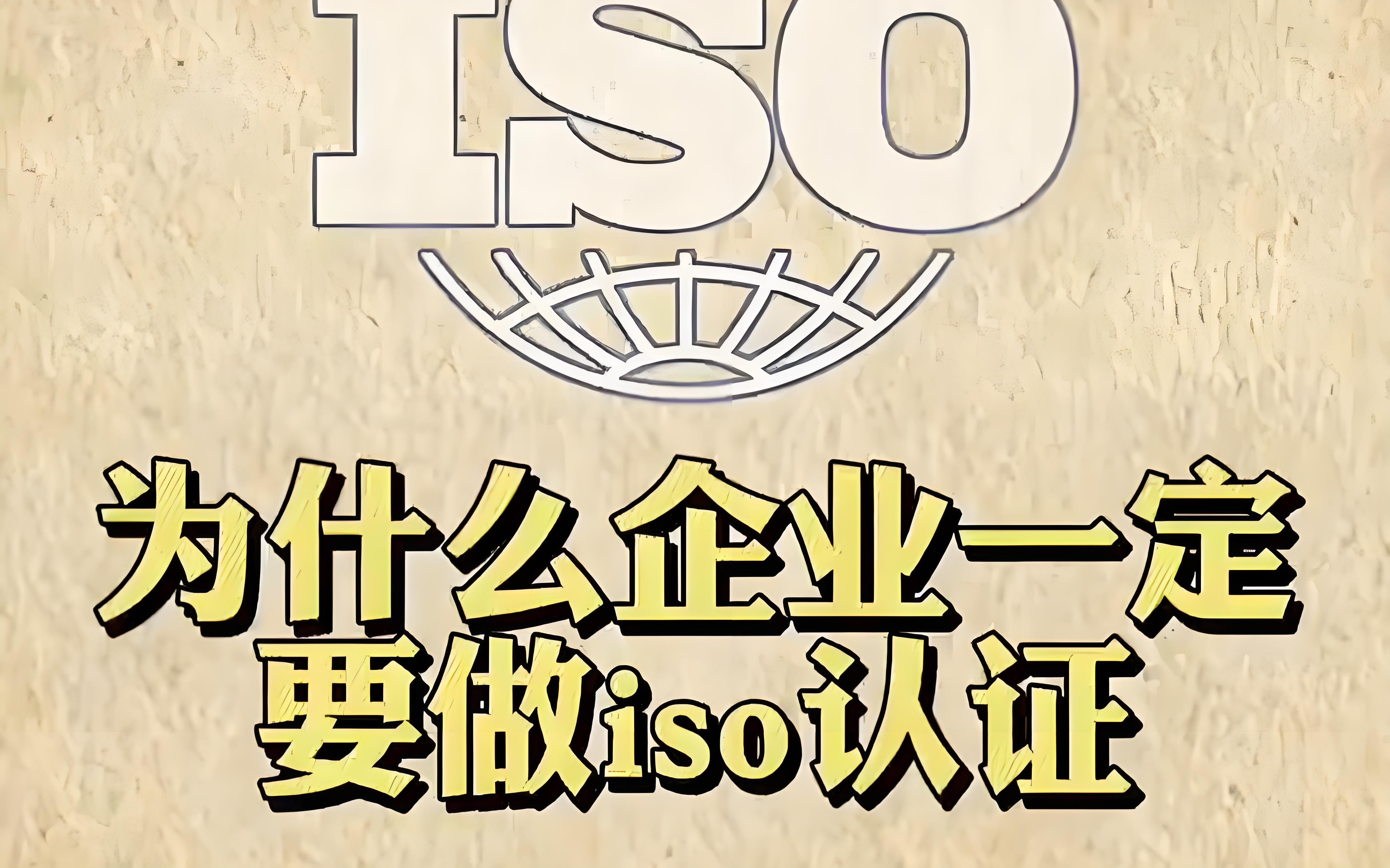 ISO

为什么企业一定要做iso认证